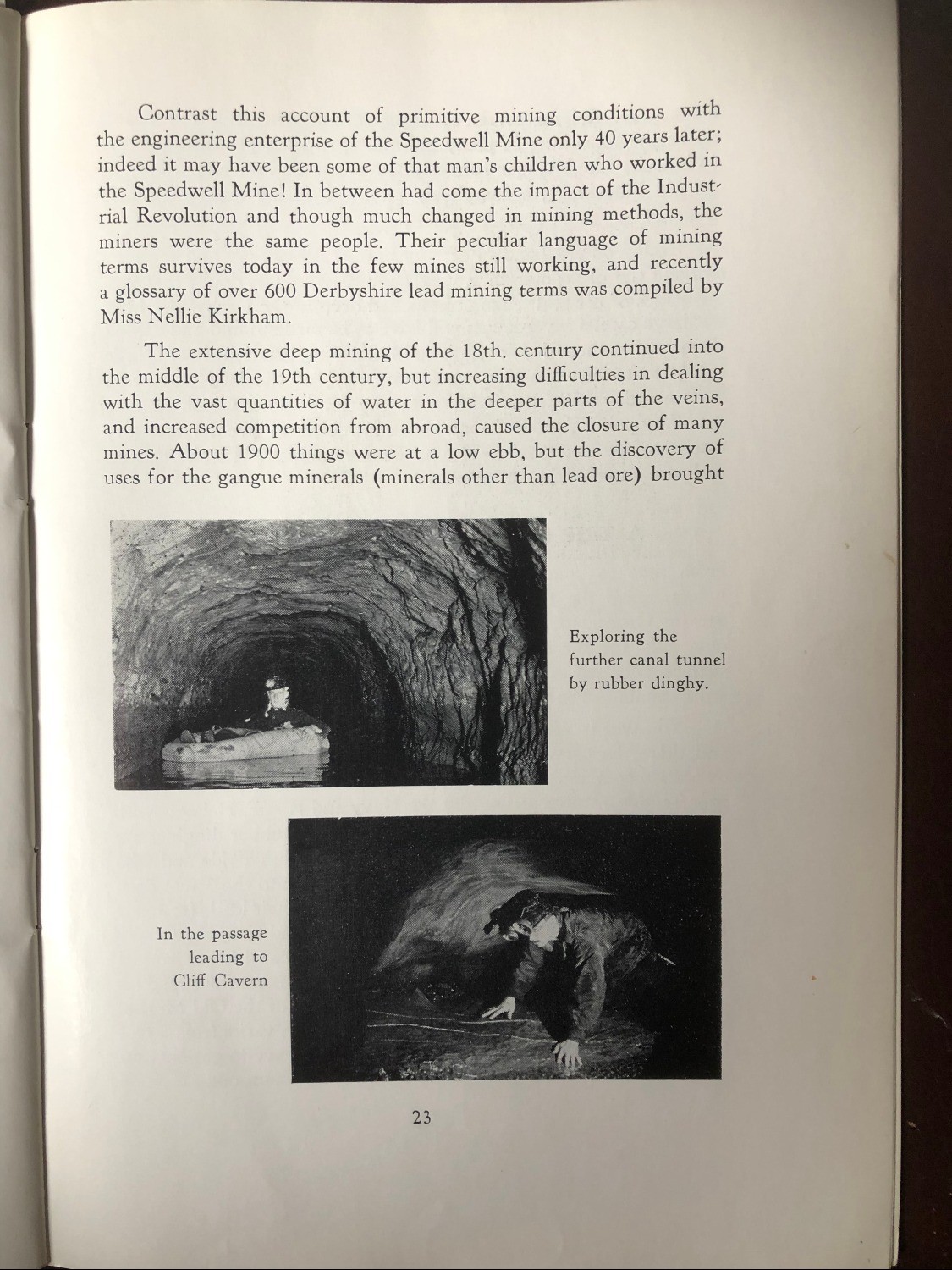 Contrast this account of primitive mining conditions with the engineering enterprise of the Speedwell Mine only 40 years later; indeed it may have been some of that man's children who worked in the Speedwell Mine! In between had come the impact of the Industrial Revolution and though much changed in mining methods, the miners were the same people. Their peculiar language of mining terms survives today in the few mines still working, and recently a glossary of over 600 Derbyshire lead mining terms was compiled by Miss Nellie Kirkham.

The extensive deep mining of the 18th. century continued into the middle of the 19th century, but increasing difficulties in dealing with the vast quantities of water in the deeper parts of the veins, and increased competition from abroad, caused the closure of many mines. About 1900 things were at a low ebb, but the discovery of uses for the gangue minerals (minerals other than lead ore) brought

Exploring the further canal tunnel by rubber dinghy.

In the passage leading to Cliff Cavern

23